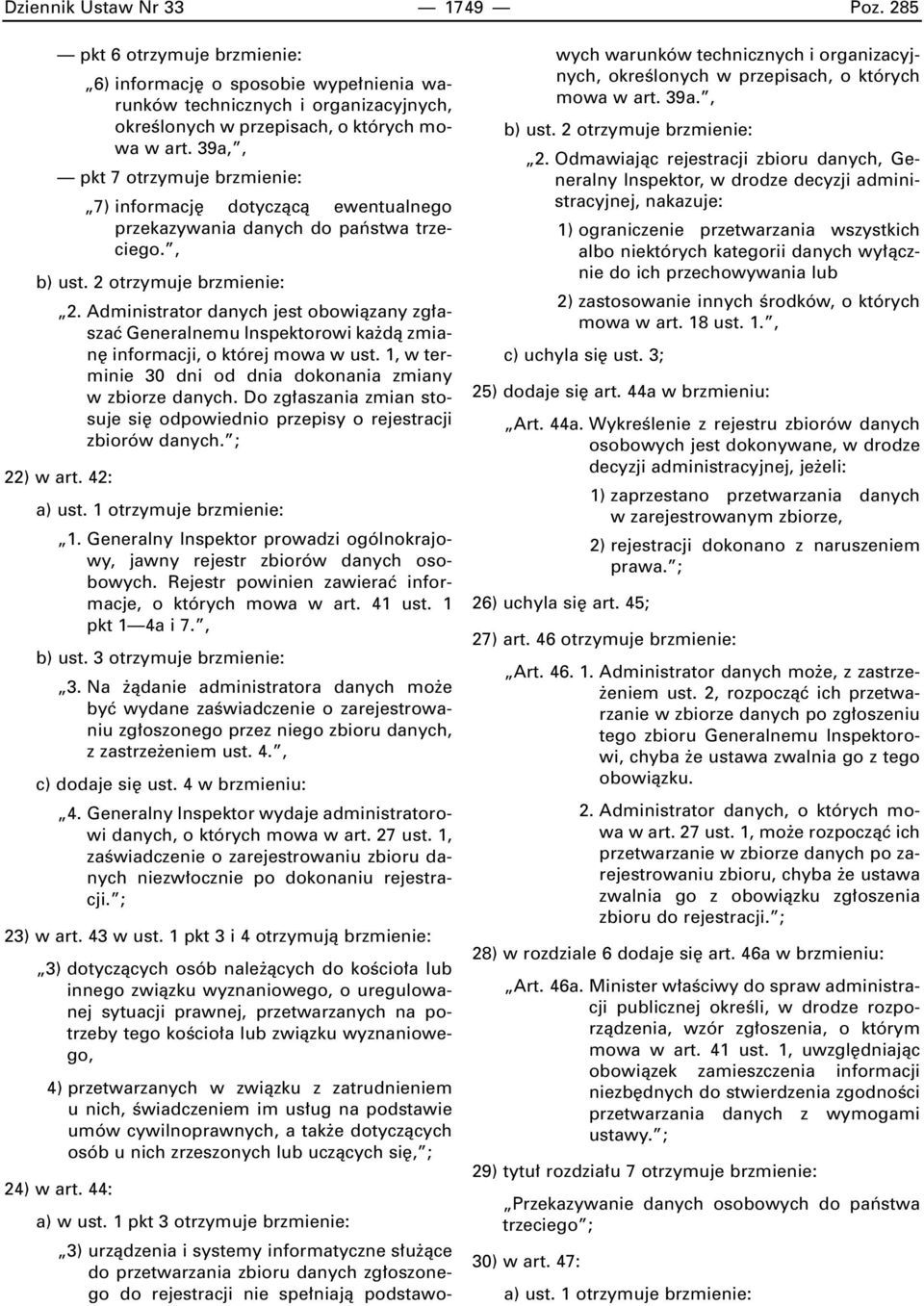 Dziennik Ustaw Nr 33 — 1749 — Poz. 285

— pkt 6 otrzymuje brzmienie:

„6) informację o sposobie wypełnienia warunków technicznych i organizacyjnych, określonych w przepisach, o których mowa w art. 39a,”,

— pkt 7 otrzymuje brzmienie:

„7) informację dotyczącą ewentualnego przekazywania danych do państwa trzeciego.”,

b) ust. 2 otrzymuje brzmienie:

„2. Administrator danych jest obowiązany zgłaszać Generalnemu Inspektorowi każdą zmianę informacji, o której mowa w ust. 1, w terminie 30 dni od dnia dokonania zmiany w zbiorze danych. Do zgłaszania zmian stosuje się odpowiednio przepisy o rejestracji zbiorów danych.”;

22) w art. 42:

a) ust. 1 otrzymuje brzmienie:

„1. Generalny Inspektor prowadzi ogólnokrajowy, jawny rejestr zbiorów danych osobowych. Rejestr powinien zawierać informacje, o których mowa w art. 41 ust. 1 pkt 1—4a i 7.”,

b) ust. 3 otrzymuje brzmienie:

„3. Na żądanie administratora danych może być wydane zaświadczenie o zarejestrowaniu zgłoszonego przez niego zbioru danych, z zastrzeżeniem ust. 4.”,

c) dodaje się ust. 4 w brzmieniu:

„4. Generalny Inspektor wydaje administratorowi danych, o których mowa w art. 27 ust. 1, zaświadczenie o zarejestrowaniu zbioru danych niezwłocznie po dokonaniu rejestracji.”;

23) w art. 43 w ust. 1 pkt 3 i 4 otrzymują brzmienie:

„3) dotyczących osób należących do kościoła lub innego związku wyznaniowego, o uregulowanej sytuacji prawnej, przetwarzanych na potrzeby tego kościoła lub związku wyznaniowego,

4) przetwarzanych w związku z zatrudnieniem u nich, świadczeniem im usług na podstawie umów cywilnoprawnych, a także dotyczących osób u nich zrzeszonych lub uczących się,”;

24) w art. 44:

a) w ust. 1 pkt 3 otrzymuje brzmienie:

„3) urządzenia i systemy informatyczne służące do przetwarzania zbioru danych zgłoszonego do rejestracji nie spełniają podstawowych warunków technicznych i organizacyjnych, określonych w przepisach, o których mowa w art. 39a.”,

b) ust. 2 otrzymuje brzmienie:

„2. Odmawiając rejestracji zbioru danych, Generalny Inspektor, w drodze decyzji administracyjnej, nakazuje:

1) ograniczenie przetwarzania wszystkich albo niektórych kategorii danych wyłącznie do ich przechowywania lub

2) zastosowanie innych środków, o których mowa w art. 18 ust. 1.”,

c) uchyla się ust. 3;

25) dodaje się art. 44a w brzmieniu:

„Art. 44a. Wykreślenie z rejestru zbiorów danych osobowych jest dokonywane, w drodze decyzji administracyjnej, jeżeli:

1) zaprzestano przetwarzania danych w zarejestrowanym zbiorze,

2) rejestracji dokonano z naruszeniem prawa.”;

26) uchyla się art. 45;

27) art. 46 otrzymuje brzmienie:

„Art. 46. 1. Administrator danych może, z zastrzeżeniem ust. 2, rozpocząć ich przetwarzanie w zbiorze danych po zgłoszeniu tego zbioru Generalnemu Inspektorowi, chyba że ustawa zwalnia go z tego obowiązku.

2. Administrator danych, o których mowa w art. 27 ust. 1, może rozpocząć ich przetwarzanie w zbiorze danych po zarejestrowaniu zbioru, chyba że ustawa zwalnia go z obowiązku zgłoszenia zbioru do rejestracji.”;

28) w rozdziale 6 dodaje się art. 46a w brzmieniu:

„Art. 46a. Minister właściwy do spraw administracji publicznej określi, w drodze rozporządzenia, wzór zgłoszenia, o którym mowa w art. 41 ust. 1, uwzględniając obowiązek zamieszczenia informacji niezbędnych do stwierdzenia zgodności przetwarzania danych z wymogami ustawy.”;

29) tytuł rozdziału 7 otrzymuje brzmienie:

„Przekazywanie danych osobowych do państwa trzeciego”;

30) w art. 47:

a) ust. 1 otrzymuje brzmienie: